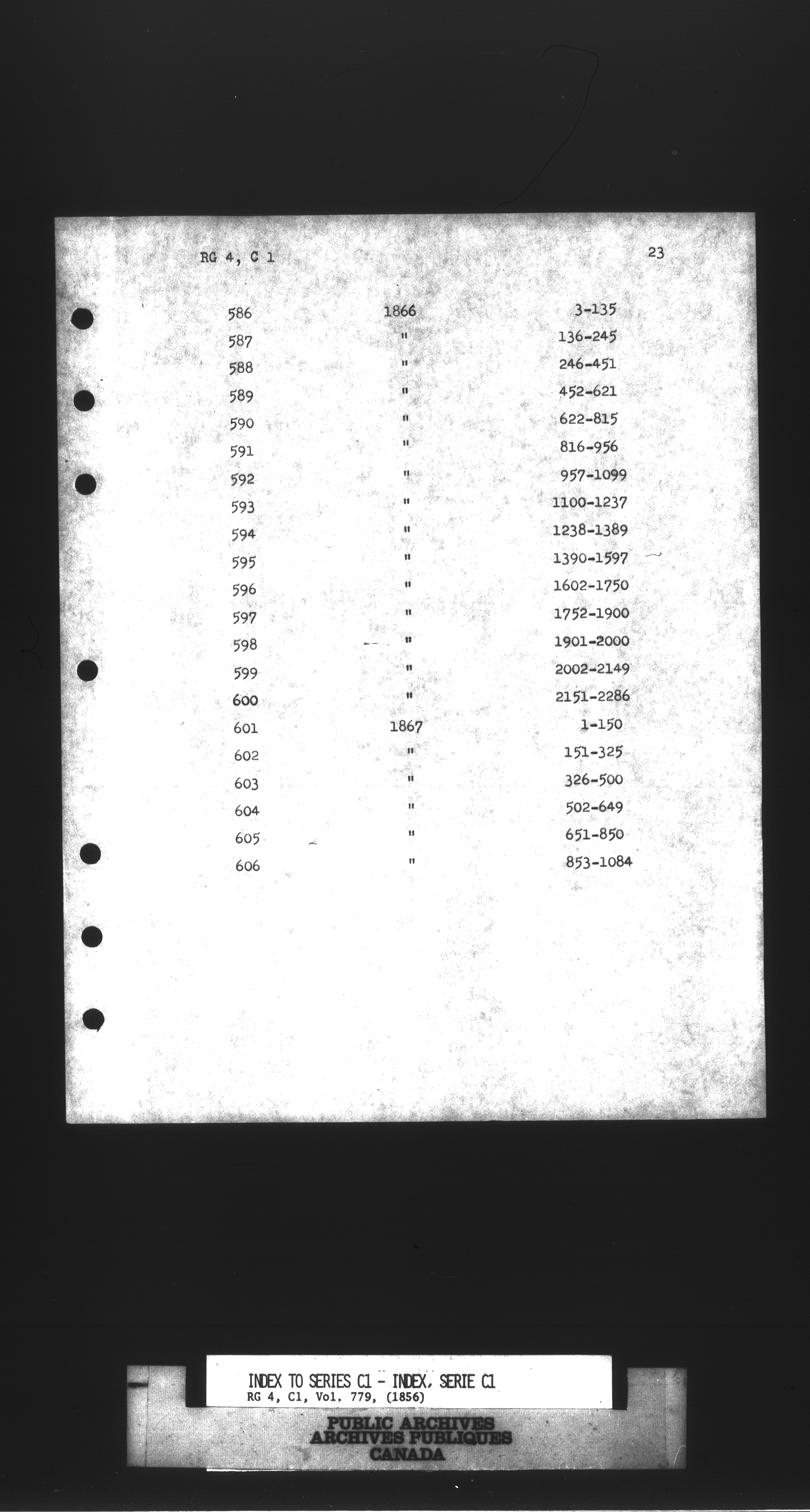 RG 4, C 1

23

| 586 | 1866 | 3-135 |
|---|---|---|
| 587 | " | 136-245 |
| 588 | " | 246-451 |
| 589 | " | 452-621 |
| 590 | " | 622-815 |
| 591 | " | 816-956 |
| 592 | " | 957-1099 |
| 593 | " | 1100-1237 |
| 594 | " | 1238-1389 |
| 595 | " | 1390-1597 |
| 596 | " | 1602-1750 |
| 597 | " | 1752-1900 |
| 598 | " | 1901-2000 |
| 599 | " | 2002-2149 |
| 600 | " | 2151-2286 |
| 601 | 1867 | 1-150 |
| 602 | " | 151-325 |
| 603 | " | 326-500 |
| 604 | " | 502-649 |
| 605 | " | 651-850 |
| 606 | " | 853-1084 |

INDEX TO SERIES C1 - INDEX, SERIE C1
RG 4, C1, Vol. 779, (1856)

PUBLIC ARCHIVES
ARCHIVES PUBLIQUES
CANADA